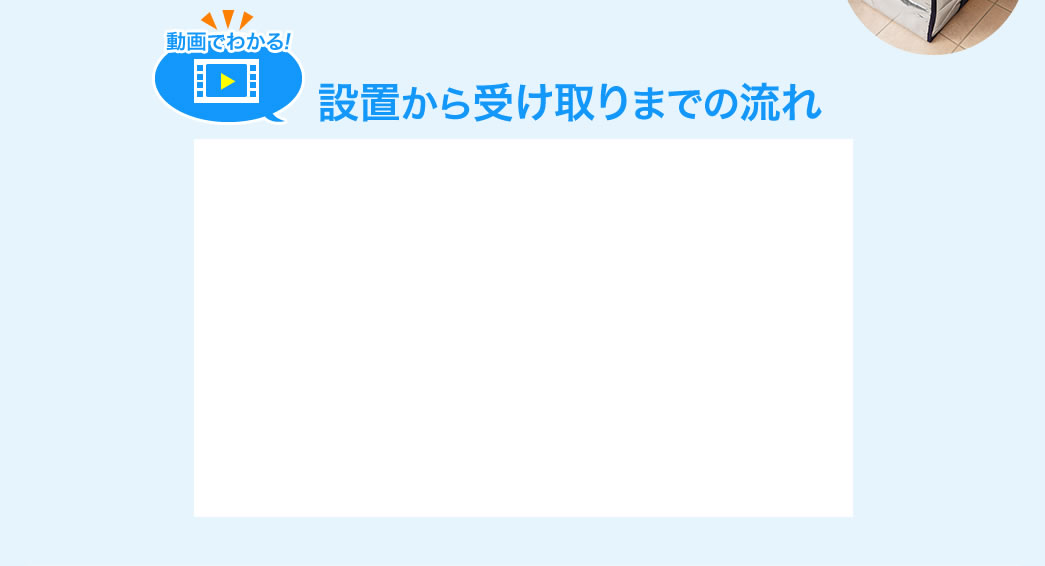 動画でわかる!

設置から受け取りまでの流れ